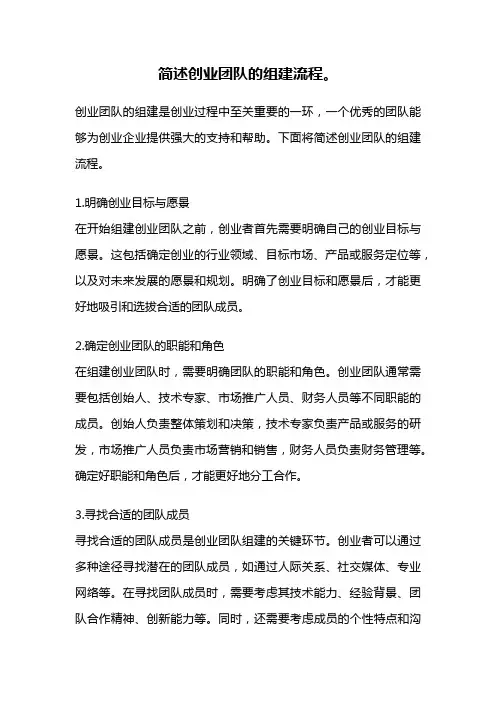 简述创业团队的组建流程。

创业团队的组建是创业过程中至关重要的一环，一个优秀的团队能够为创业企业提供强大的支持和帮助。下面将简述创业团队的组建流程。

1.明确创业目标与愿景
在开始组建创业团队之前，创业者首先需要明确自己的创业目标与愿景。这包括确定创业的行业领域、目标市场、产品或服务定位等，以及对未来发展的愿景和规划。明确了创业目标和愿景后，才能更好地吸引和选拔合适的团队成员。

2.确定创业团队的职能和角色
在组建创业团队时，需要明确团队的职能和角色。创业团队通常需要包括创始人、技术专家、市场推广人员、财务人员等不同职能的成员。创始人负责整体策划和决策，技术专家负责产品或服务的研发，市场推广人员负责市场营销和销售，财务人员负责财务管理等。确定好职能和角色后，才能更好地分工合作。

3.寻找合适的团队成员
寻找合适的团队成员是创业团队组建的关键环节。创业者可以通过多种途径寻找潜在的团队成员，如通过人际关系、社交媒体、专业网络等。在寻找团队成员时，需要考虑其技术能力、经验背景、团队合作精神、创新能力等。同时，还需要考虑成员的个性特点和沟